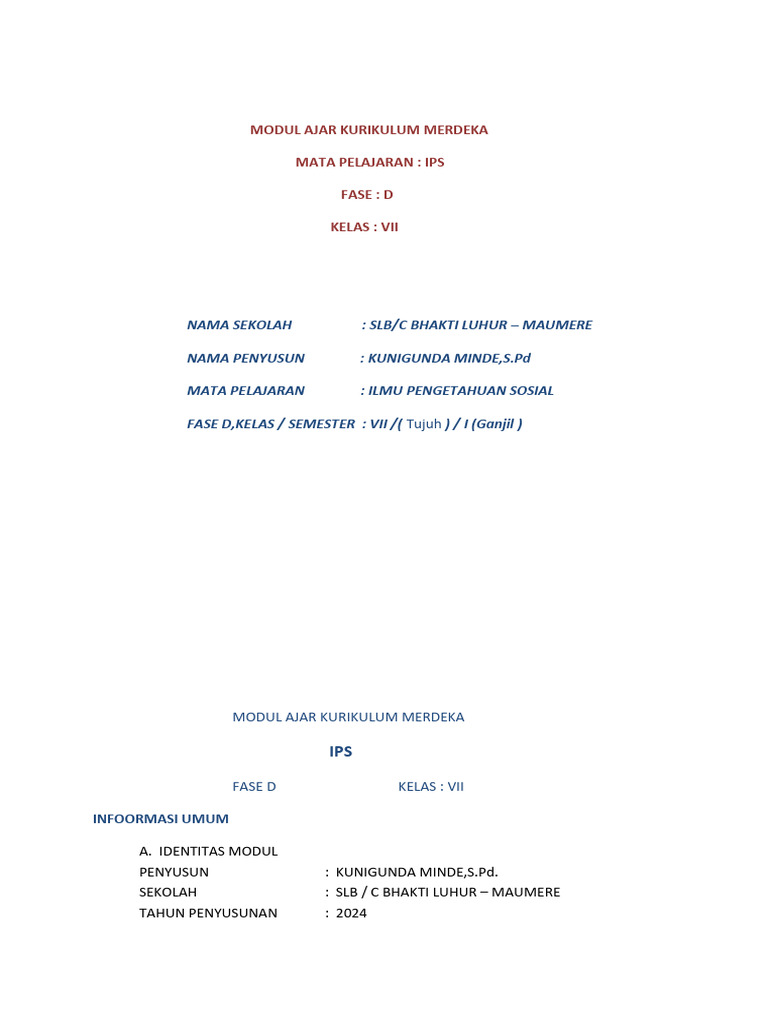 MODUL AJAR KURIKULUM MERDEKA

MATA PELAJARAN : IPS

FASE : D

KELAS : VII

NAMA SEKOLAH : SLB/C BHAKTI LUHUR – MAUMERE

NAMA PENYUSUN : KUNIGUNDA MINDE,S.Pd

MATA PELAJARAN : ILMU PENGETAHUAN SOSIAL

FASE D,KELAS / SEMESTER : VII /( Tujuh ) / I (Ganjil )

MODUL AJAR KURIKULUM MERDEKA

IPS

FASE D KELAS : VII

INFOORMASI UMUM

A. IDENTITAS MODUL
PENYUSUN : KUNIGUNDA MINDE,S.Pd.
SEKOLAH : SLB / C BHAKTI LUHUR – MAUMERE
TAHUN PENYUSUNAN : 2024